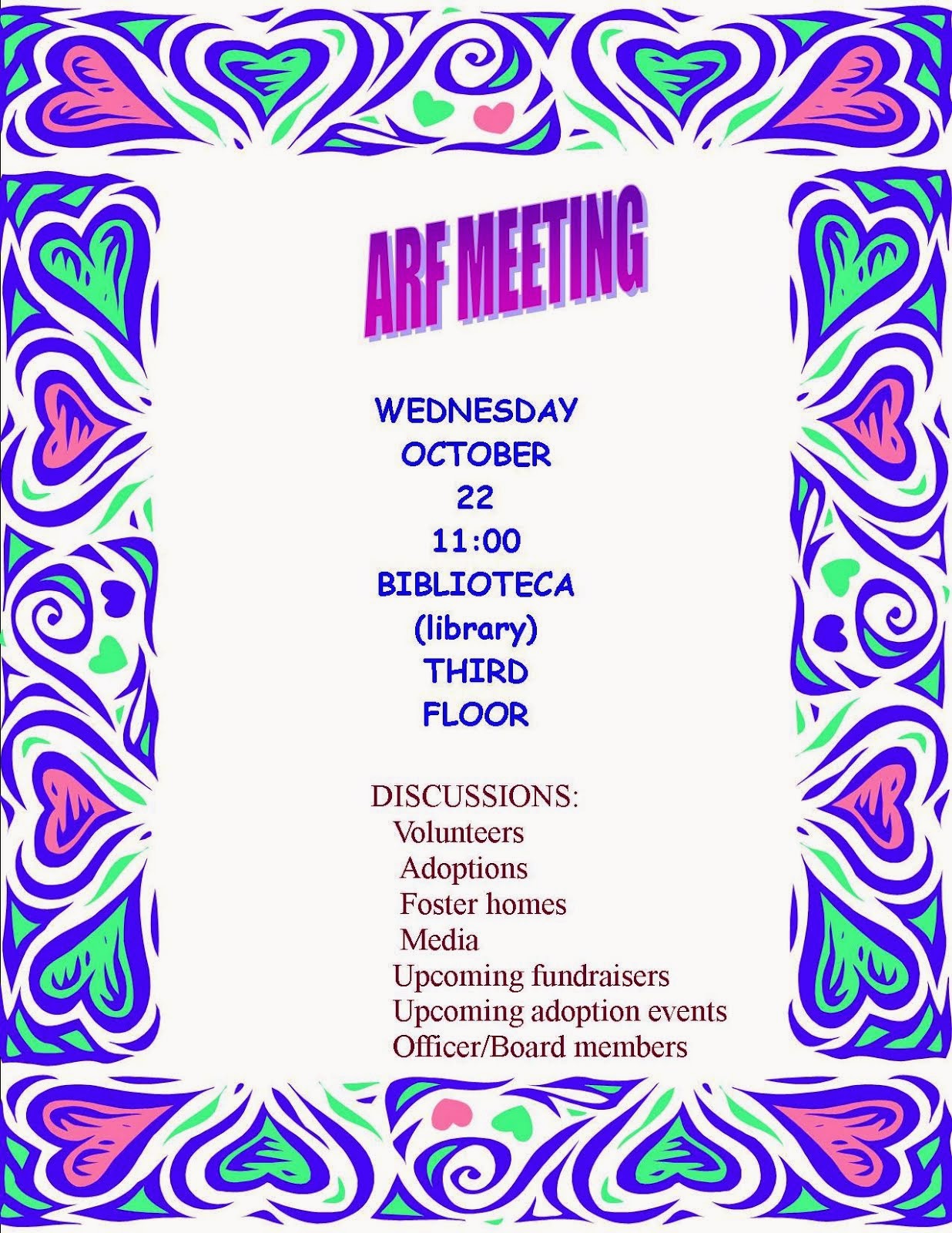 ARF MEETING

WEDNESDAY
OCTOBER
22
11:00
BIBLIOTECA
(library)
THIRD
FLOOR

DISCUSSIONS:
Volunteers
Adoptions
Foster homes
Media
Upcoming fundraisers
Upcoming adoption events
Officer/Board members